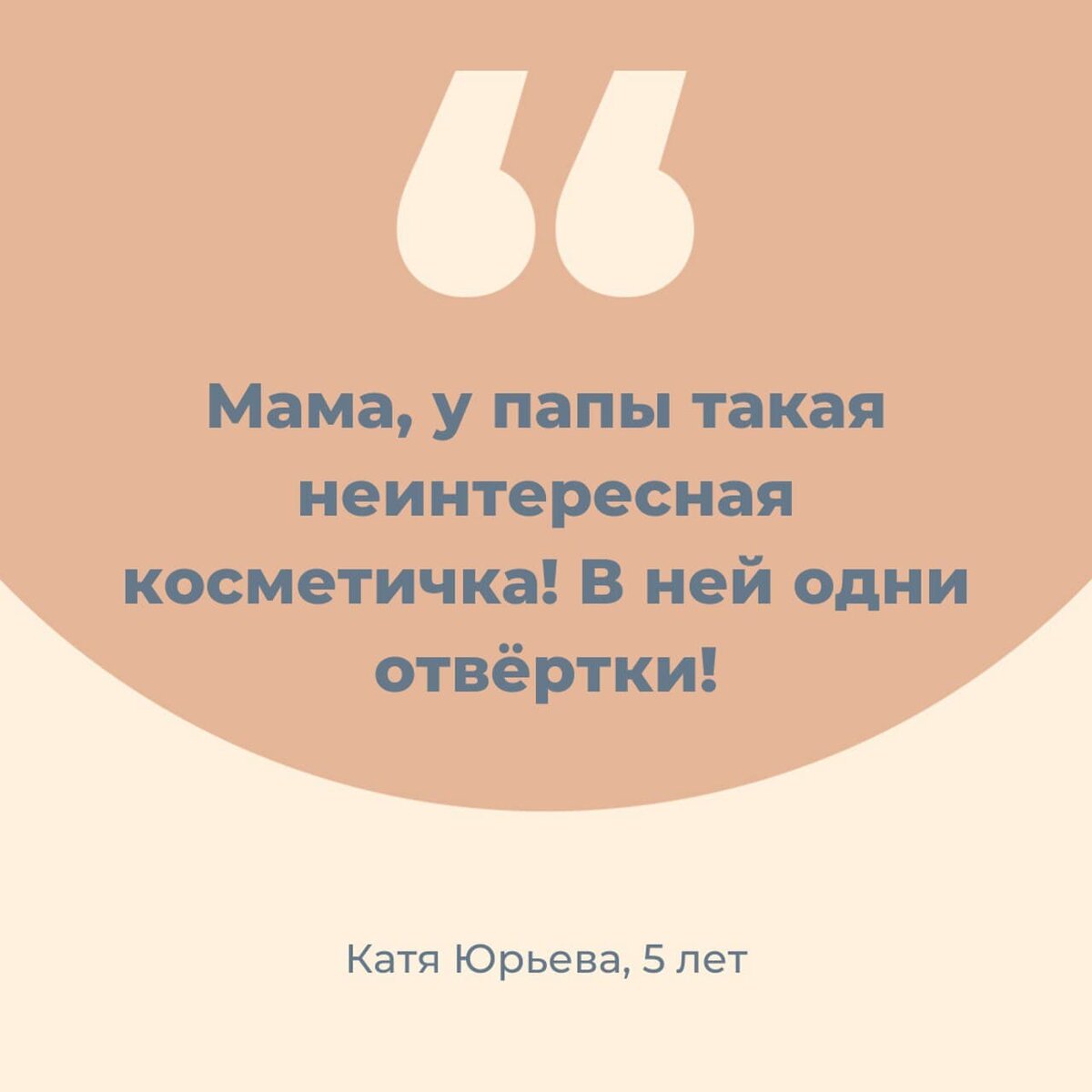 “

Мама, у папы такая неинтересная косметичка! В ней одни отвёртки!

Катя Юрьева, 5 лет